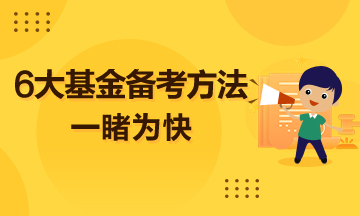 6大基金备考方法
一睹为快